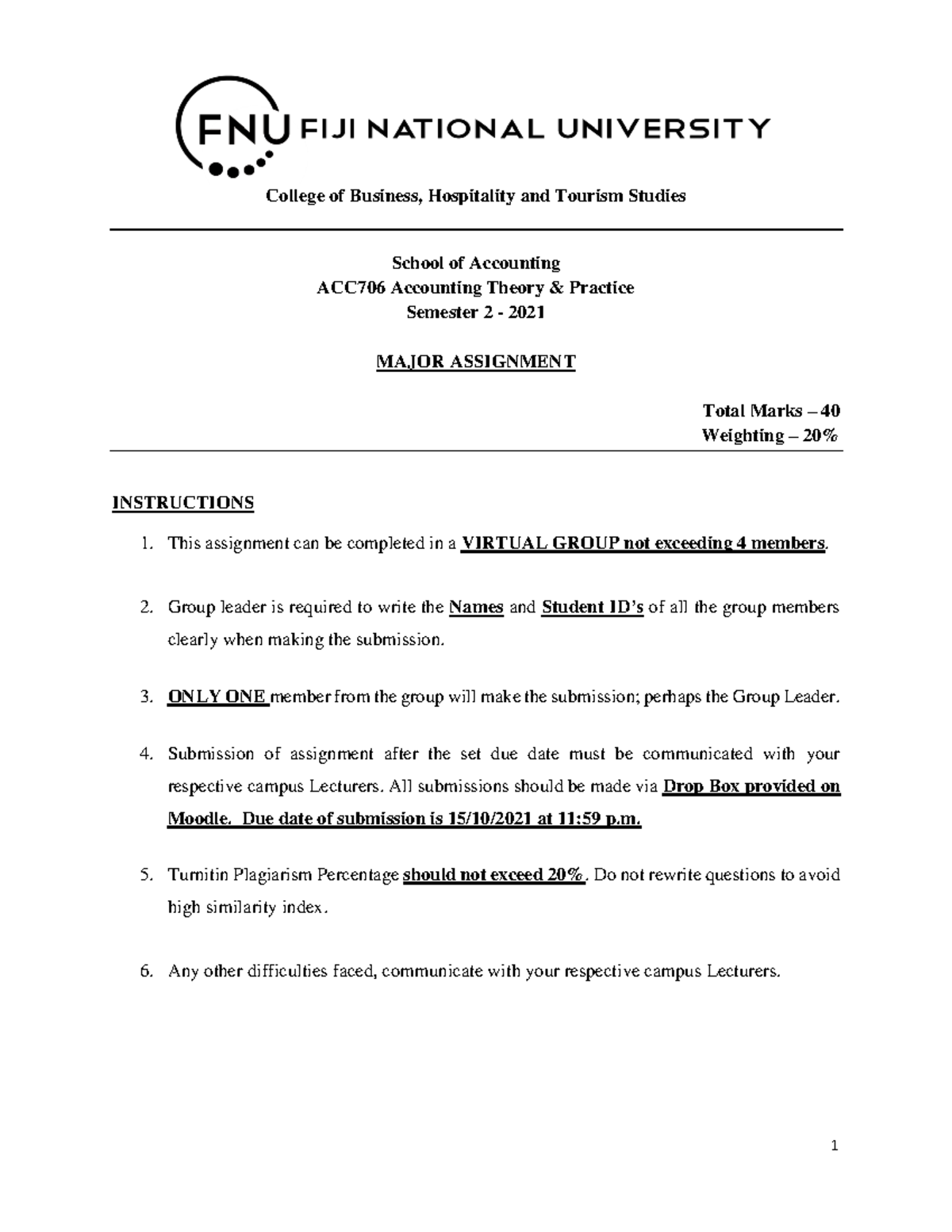 FNU FIJI NATIONAL UNIVERSITY

College of Business, Hospitality and Tourism Studies

School of Accounting
ACC706 Accounting Theory & Practice
Semester 2 - 2021

MAJOR ASSIGNMENT

Total Marks – 40
Weighting – 20%

INSTRUCTIONS

1. This assignment can be completed in a VIRTUAL GROUP not exceeding 4 members.

2. Group leader is required to write the Names and Student ID's of all the group members clearly when making the submission.

3. ONLY ONE member from the group will make the submission; perhaps the Group Leader.

4. Submission of assignment after the set due date must be communicated with your respective campus Lecturers. All submissions should be made via Drop Box provided on Moodle. Due date of submission is 15/10/2021 at 11:59 p.m.

5. Turnitin Plagiarism Percentage should not exceed 20%. Do not rewrite questions to avoid high similarity index.

6. Any other difficulties faced, communicate with your respective campus Lecturers.

1